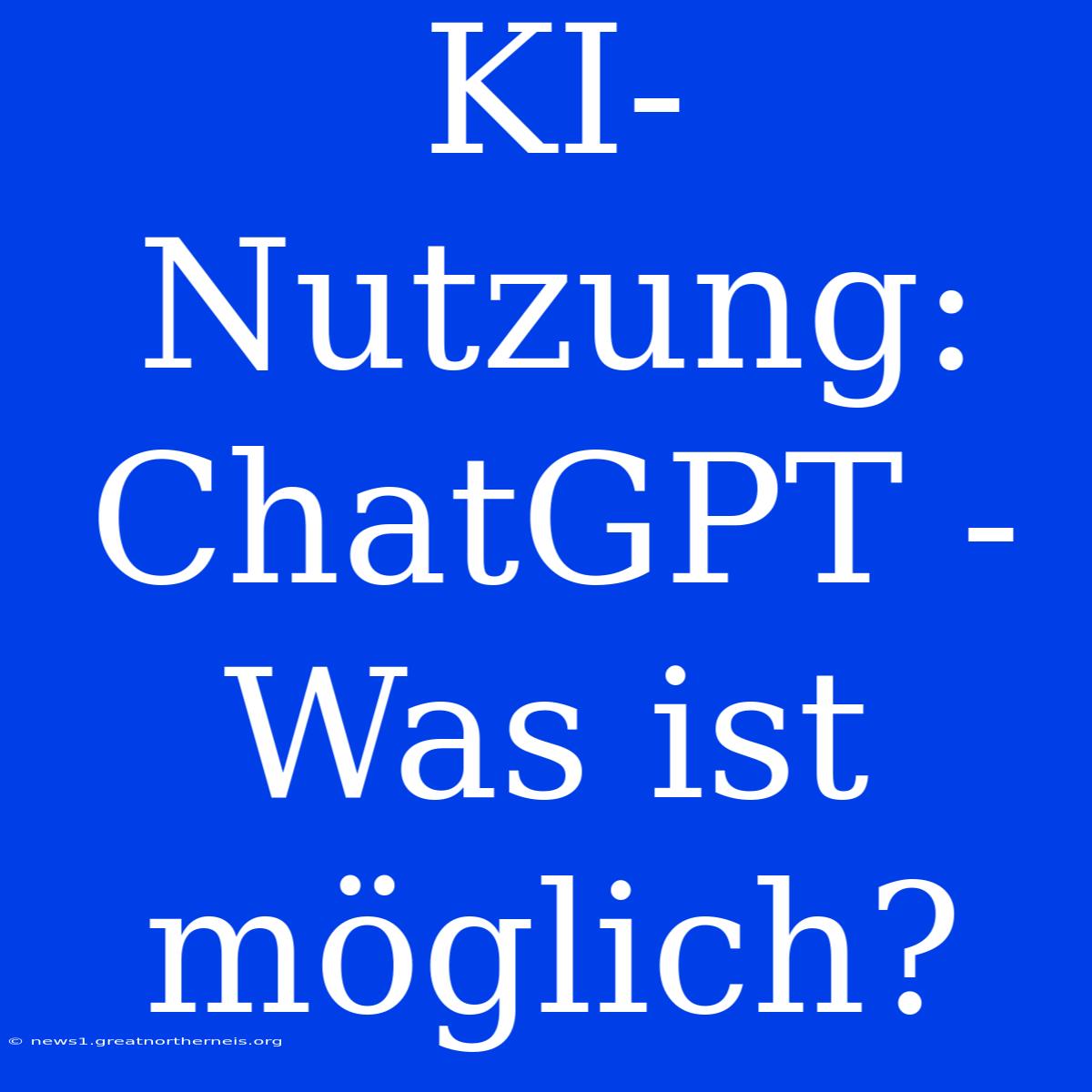 KI-Nutzung: ChatGPT - Was ist möglich?

© news1.greatnortherneis.org